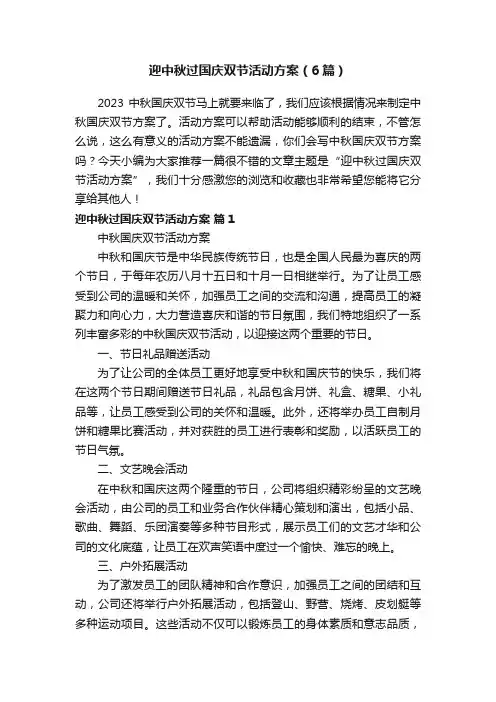 迎中秋过国庆双节活动方案（6篇）

2023 中秋国庆双节马上就要来临了，我们应该根据情况来制定中秋国庆双节方案了。活动方案可以帮助活动能够顺利的结束，不管怎么说，这么有意义的活动方案不能遗漏，你们会写中秋国庆双节方案吗？今天小编为大家推荐一篇很不错的文章主题是“迎中秋过国庆双节活动方案”，我们十分感激您的浏览和收藏也非常希望您能将它分享给其他人！

迎中秋过国庆双节活动方案 篇1

中秋国庆双节活动方案

中秋和国庆节是中华民族传统节日，也是全国人民最为喜庆的两个节日，于每年农历八月十五日和十月一日相继举行。为了让员工感受到公司的温暖和关怀，加强员工之间的交流和沟通，提高员工的凝聚力和向心力，大力营造喜庆和谐的节日氛围，我们特地组织了一系列丰富多彩的中秋国庆双节活动，以迎接这两个重要的节日。

一、节日礼品赠送活动

为了让公司的全体员工更好地享受中秋和国庆节的快乐，我们将在这两个节日期间赠送节日礼品，礼品包含月饼、礼盒、糖果、小礼品等，让员工感受到公司的关怀和温暖。此外，还将举办员工自制月饼和糖果比赛活动，并对获胜的员工进行表彰和奖励，以活跃员工的节日气氛。

二、文艺晚会活动

在中秋和国庆这两个隆重的节日，公司将组织精彩纷呈的文艺晚会活动，由公司的员工和业务合作伙伴精心策划和演出，包括小品、歌曲、舞蹈、乐团演奏等多种节目形式，展示员工们的文艺才华和公司的文化底蕴，让员工在欢声笑语中度过一个愉快、难忘的晚上。

三、户外拓展活动

为了激发员工的团队精神和合作意识，加强员工之间的团结和互动，公司还将举行户外拓展活动，包括登山、野营、烧烤、皮划艇等多种运动项目。这些活动不仅可以锻炼员工的身体素质和意志品质，